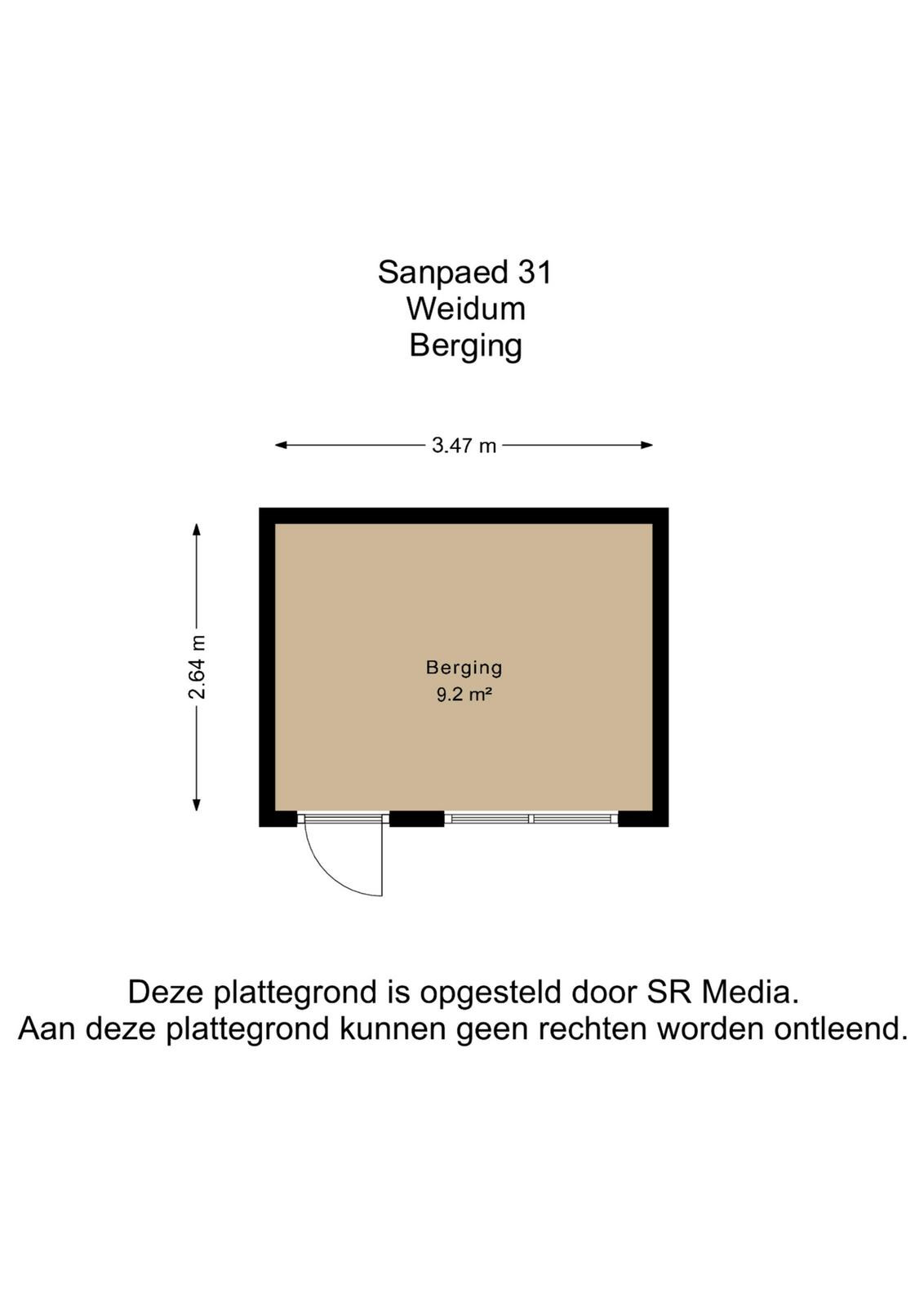 Sanpaed 31
Weidum
Berging

3.47 m

2.64 m

Berging
9.2 m²

Deze plattegrond is opgesteld door SR Media.
Aan deze plattegrond kunnen geen rechten worden ontleend.